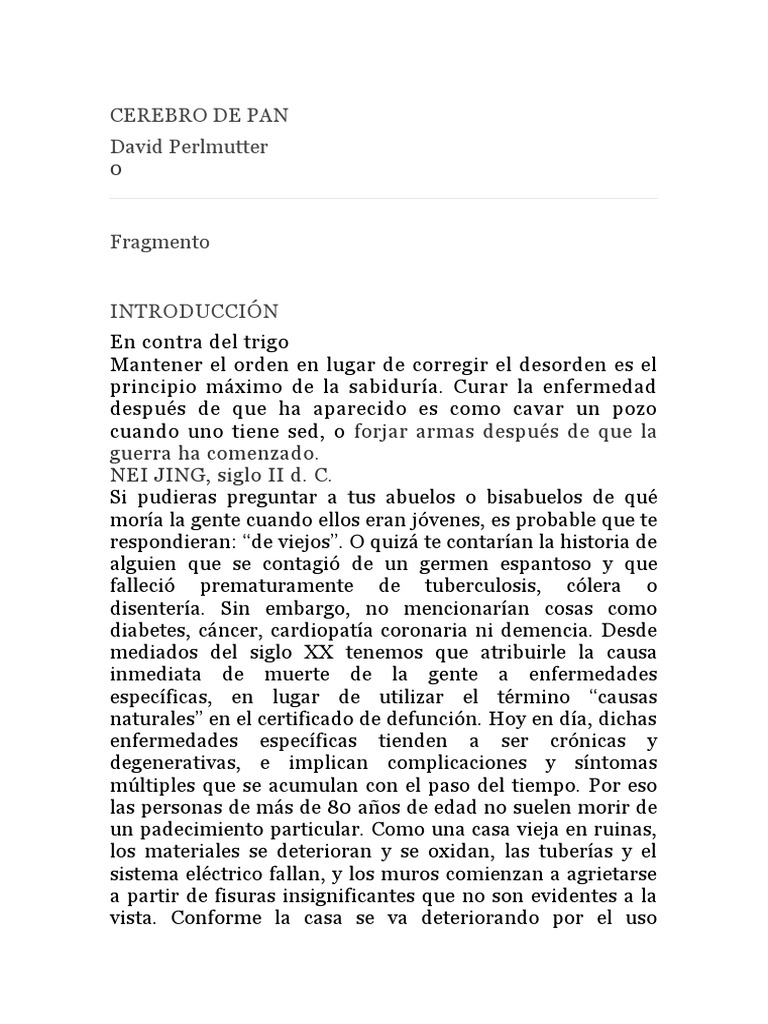 CEREBRO DE PAN

David Perlmutter
0

Fragmento

INTRODUCCIÓN

En contra del trigo
Mantener el orden en lugar de corregir el desorden es el principio máximo de la sabiduría. Curar la enfermedad después de que ha aparecido es como cavar un pozo cuando uno tiene sed, o forjar armas después de que la guerra ha comenzado.
NEI JING, siglo II d. C.
Si pudieras preguntar a tus abuelos o bisabuelos de qué moría la gente cuando ellos eran jóvenes, es probable que te respondieran: “de viejos”. O quizá te contarían la historia de alguien que se contagió de un germen espantoso y que falleció prematuramente de tuberculosis, cólera o disentería. Sin embargo, no mencionarían cosas como diabetes, cáncer, cardiopatía coronaria ni demencia. Desde mediados del siglo XX tenemos que atribuirle la causa inmediata de muerte de la gente a enfermedades específicas, en lugar de utilizar el término “causas naturales” en el certificado de defunción. Hoy en día, dichas enfermedades específicas tienden a ser crónicas y degenerativas, e implican complicaciones y síntomas múltiples que se acumulan con el paso del tiempo. Por eso las personas de más de 80 años de edad no suelen morir de un padecimiento particular. Como una casa vieja en ruinas, los materiales se deterioran y se oxidan, las tuberías y el sistema eléctrico fallan, y los muros comienzan a agrietarse a partir de fisuras insignificantes que no son evidentes a la vista. Conforme la casa se va deteriorando por el uso